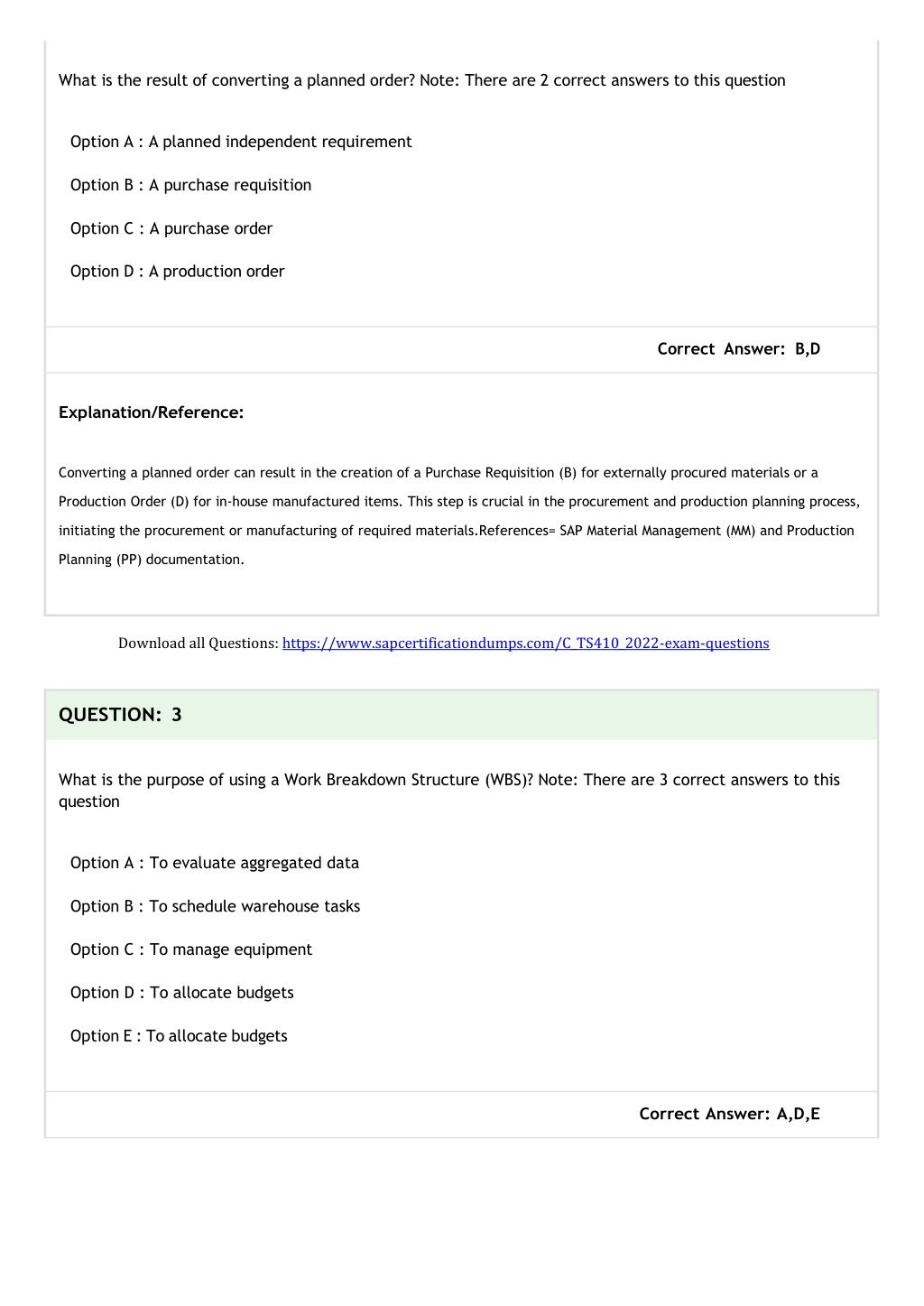 What is the result of converting a planned order? Note: There are 2 correct answers to this question

Option A : A planned independent requirement

Option B : A purchase requisition

Option C : A purchase order

Option D : A production order

Correct Answer: B,D

Explanation/Reference:

Converting a planned order can result in the creation of a Purchase Requisition (B) for externally procured materials or a Production Order (D) for in-house manufactured items. This step is crucial in the procurement and production planning process, initiating the procurement or manufacturing of required materials.References= SAP Material Management (MM) and Production Planning (PP) documentation.

Download all Questions: https://www.sapcertificationdumps.com/C_TS410_2022-exam-questions

QUESTION: 3

What is the purpose of using a Work Breakdown Structure (WBS)? Note: There are 3 correct answers to this question

Option A : To evaluate aggregated data

Option B : To schedule warehouse tasks

Option C : To manage equipment

Option D : To allocate budgets

Option E : To allocate budgets

Correct Answer: A,D,E